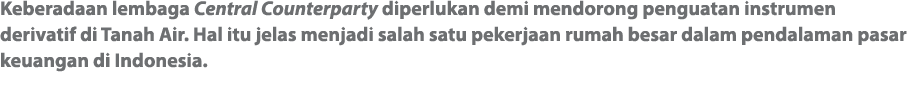 Keberadaan lembaga Central Counterparty diperlukan demi mendorong penguatan instrumen derivatif di Tanah Air. Hal itu jelas menjadi salah satu pekerjaan rumah besar dalam pendalaman pasar keuangan di Indonesia.